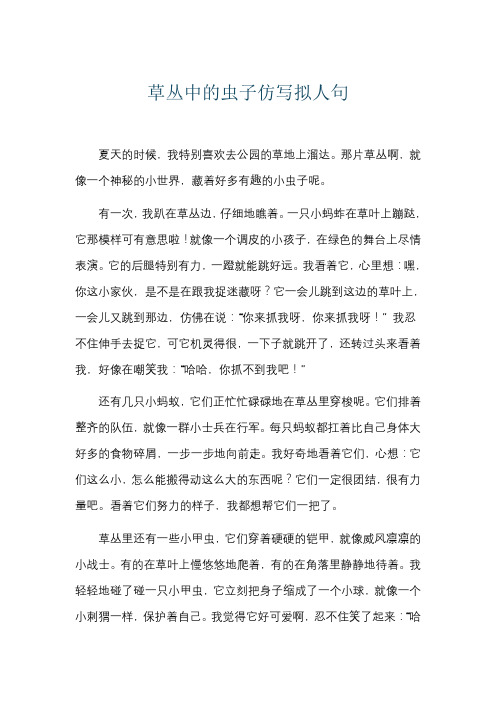 草丛中的虫子仿写拟人句

夏天的时候，我特别喜欢去公园的草地上溜达。那片草丛啊，就像一个神秘的小世界，藏着好多有趣的小虫子呢。

有一次，我趴在草丛边，仔细地瞧着。一只小蚂蚱在草叶上蹦跶，它那模样可有意思啦！就像一个调皮的小孩子，在绿色的舞台上尽情表演。它的后腿特别有力，一蹬就能跳好远。我看着它，心里想：嘿，你这小家伙，是不是在跟我捉迷藏呀？它一会儿跳到这边的草叶上，一会儿又跳到那边，仿佛在说：“你来抓我呀，你来抓我呀！”我忍不住伸手去捉它，可它机灵得很，一下子就跳开了，还转过头来看着我，好像在嘲笑我：“哈哈，你抓不到我吧！”

还有几只小蚂蚁，它们正忙忙碌碌地在草丛里穿梭呢。它们排着整齐的队伍，就像一群小士兵在行军。每只蚂蚁都扛着比自己身体大好多的食物碎屑，一步一步地向前走。我好奇地看着它们，心想：它们这么小，怎么能搬得动这么大的东西呢？它们一定很团结，很有力量吧。看着它们努力的样子，我都想帮它们一把了。

草丛里还有一些小甲虫，它们穿着硬硬的铠甲，就像威风凛凛的小战士。有的在草叶上慢悠悠地爬着，有的在角落里静静地待着。我轻轻地碰了碰一只小甲虫，它立刻把身子缩成了一个小球，就像一个小刺猬一样，保护着自己。我觉得它好可爱啊，忍不住笑了起来：“哈